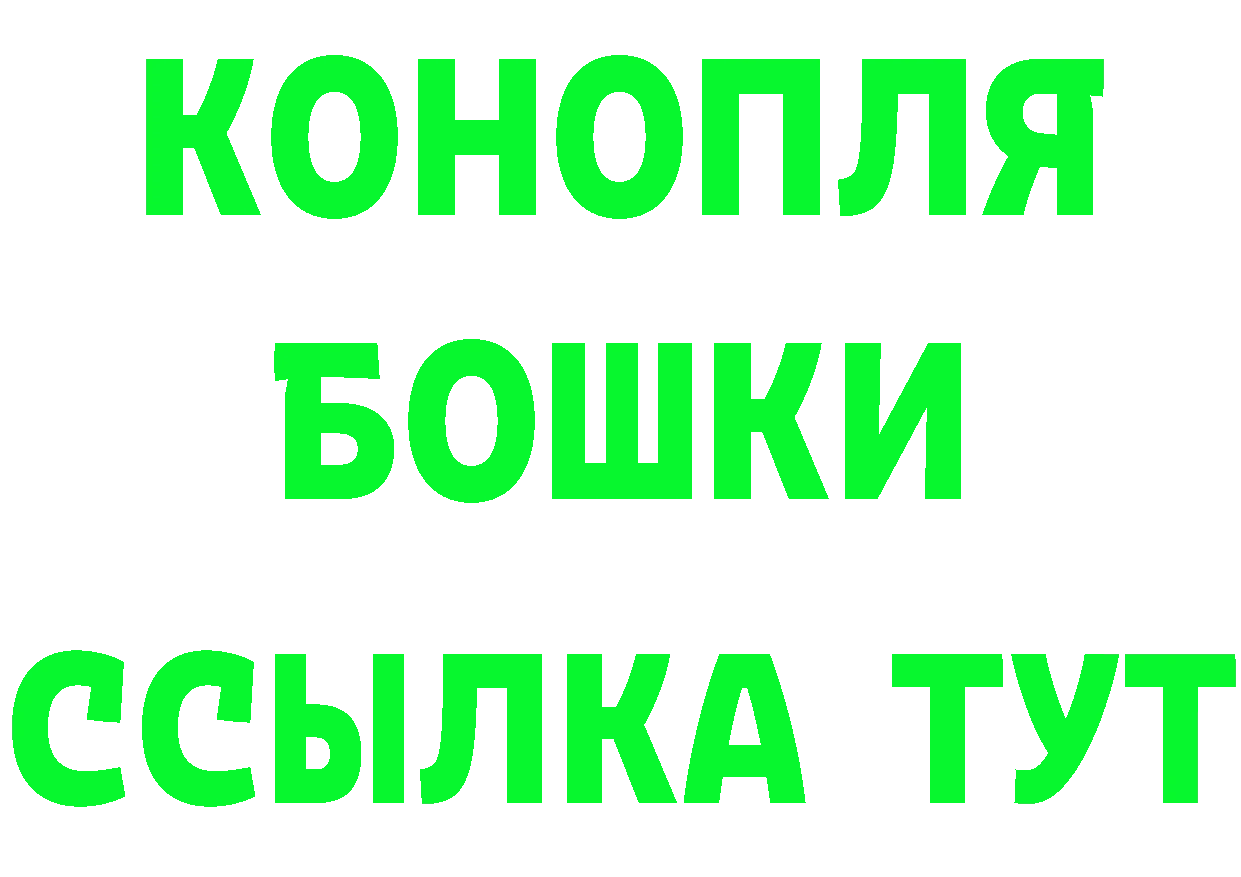 КОНОПЛЯ
БОШКИ
ССЫЛКА ТУТ